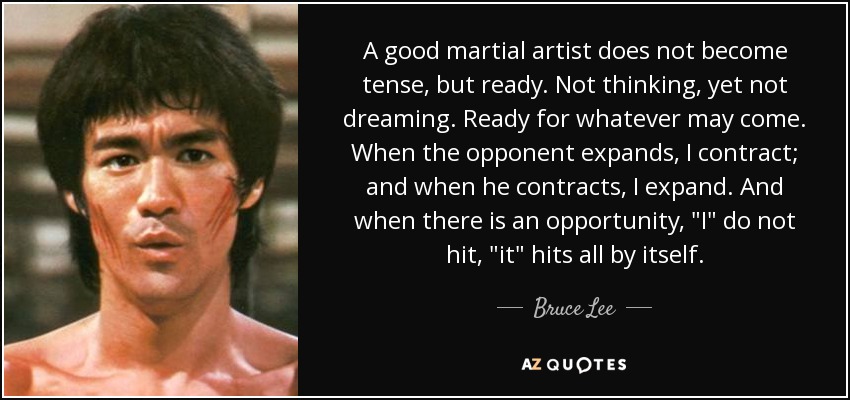 A good martial artist does not become tense, but ready. Not thinking, yet not dreaming. Ready for whatever may come. When the opponent expands, I contract; and when he contracts, I expand. And when there is an opportunity, "I" do not hit, "it" hits all by itself.

— Bruce Lee —

AZ QUOTES